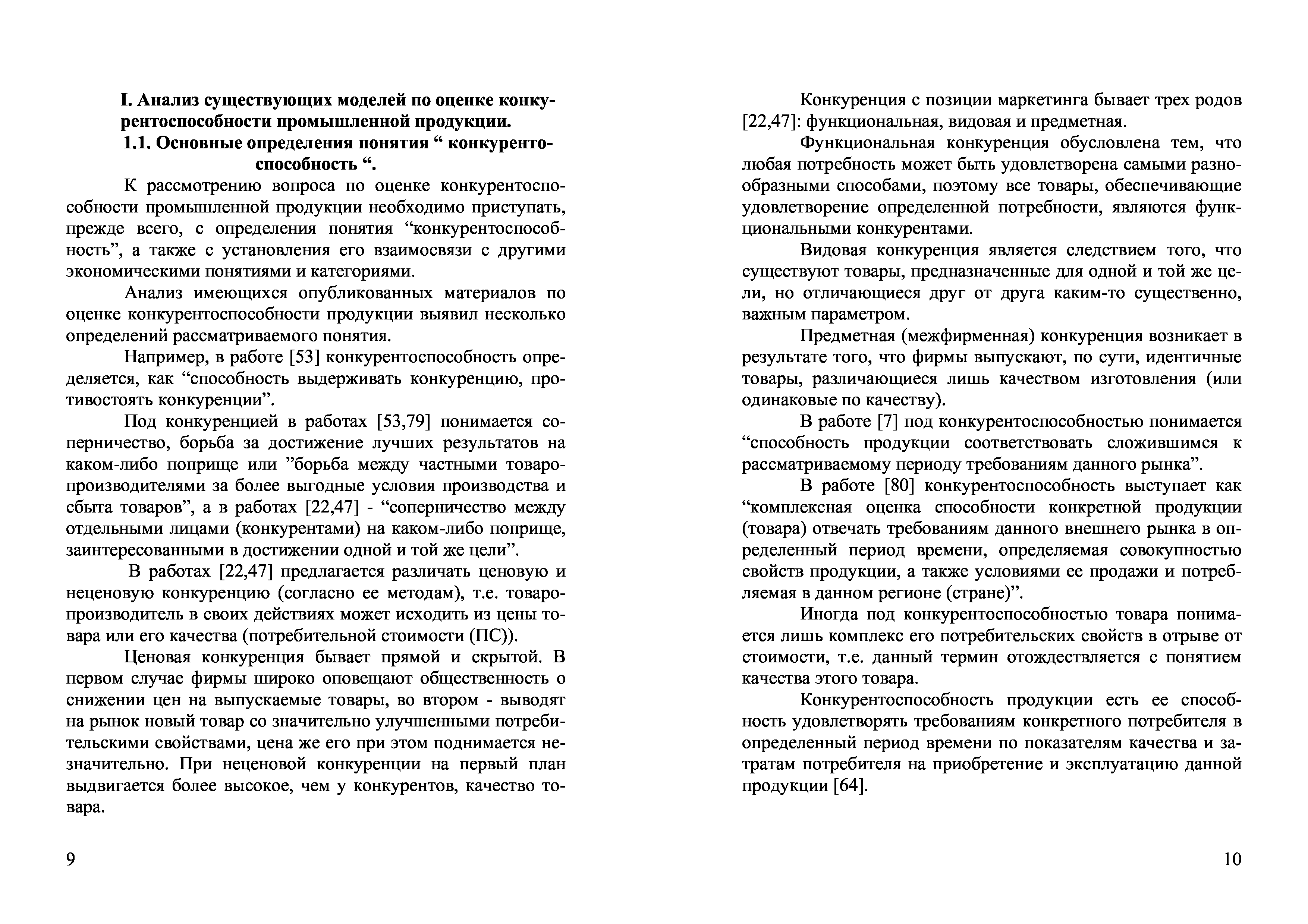 I. Анализ существующих моделей по оценке конкурентоспособности промышленной продукции.
1.1. Основные определения понятия “ конкурентоспособность “.

К рассмотрению вопроса по оценке конкурентоспособности промышленной продукции необходимо приступать, прежде всего, с определения понятия “конкурентоспособность”, а также с установления его взаимосвязи с другими экономическими понятиями и категориями.

Анализ имеющихся опубликованных материалов по оценке конкурентоспособности продукции выявил несколько определений рассматриваемого понятия.

Например, в работе [53] конкурентоспособность определяется, как “способность выдерживать конкуренцию, противостоять конкуренции”.

Под конкуренцией в работах [53,79] понимается соперничество, борьба за достижение лучших результатов на каком-либо поприще или ”борьба между частными товаропроизводителями за более выгодные условия производства и сбыта товаров”, а в работах [22,47] - “соперничество между отдельными лицами (конкурентами) на каком-либо поприще, заинтересованными в достижении одной и той же цели”.

В работах [22,47] предлагается различать ценовую и неценовую конкуренцию (согласно ее методам), т.е. товаропроизводитель в своих действиях может исходить из цены товара или его качества (потребительной стоимости (ПС)).

Ценовая конкуренция бывает прямой и скрытой. В первом случае фирмы широко оповещают общественность о снижении цен на выпускаемые товары, во втором - выводят на рынок новый товар со значительно улучшенными потребительскими свойствами, цена же его при этом поднимается незначительно. При неценовой конкуренции на первый план выдвигается более высокое, чем у конкурентов, качество товара.

9

Конкуренция с позиции маркетинга бывает трех родов [22,47]: функциональная, видовая и предметная.

Функциональная конкуренция обусловлена тем, что любая потребность может быть удовлетворена самыми разнообразными способами, поэтому все товары, обеспечивающие удовлетворение определенной потребности, являются функциональными конкурентами.

Видовая конкуренция является следствием того, что существуют товары, предназначенные для одной и той же цели, но отличающиеся друг от друга каким-то существенно, важным параметром.

Предметная (межфирменная) конкуренция возникает в результате того, что фирмы выпускают, по сути, идентичные товары, различающиеся лишь качеством изготовления (или одинаковые по качеству).

В работе [7] под конкурентоспособностью понимается “способность продукции соответствовать сложившимся к рассматриваемому периоду требованиям данного рынка”.

В работе [80] конкурентоспособность выступает как “комплексная оценка способности конкретной продукции (товара) отвечать требованиям данного внешнего рынка в определенный период времени, определяемая совокупностью свойств продукции, а также условиями ее продажи и потребляемая в данном регионе (стране)”.

Иногда под конкурентоспособностью товара понимается лишь комплекс его потребительских свойств в отрыве от стоимости, т.е. данный термин отождествляется с понятием качества этого товара.

Конкурентоспособность продукции есть ее способность удовлетворять требованиям конкретного потребителя в определенный период времени по показателям качества и затратам потребителя на приобретение и эксплуатацию данной продукции [64].

10